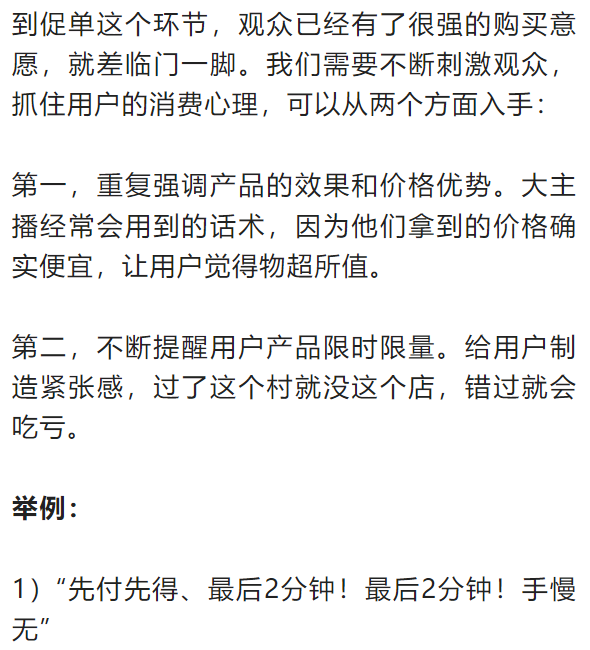 到促单这个环节，观众已经有了很强的购买意愿，就差临门一脚。我们需要不断刺激观众，抓住用户的消费心理，可以从两个方面入手：

第一，重复强调产品的效果和价格优势。大主播经常会用到的话术，因为他们拿到的价格确实便宜，让用户觉得物超所值。

第二，不断提醒用户产品限时限量。给用户制造紧张感，过了这个村就没这个店，错过就会吃亏。

举例：

1）“先付先得、最后2分钟！最后2分钟！手慢无”